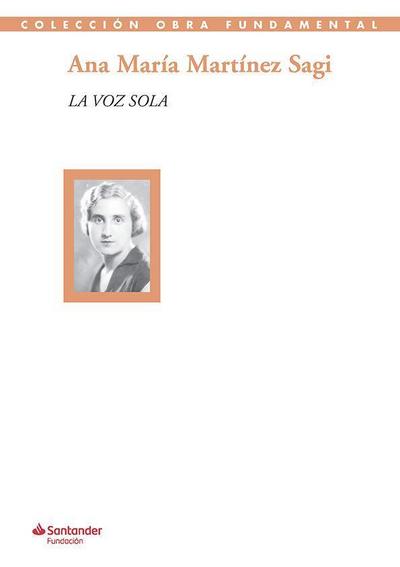 COLECCIÓN OBRA FUNDAMENTAL

Ana María Martínez Sagi

LA VOZ SOLA

Santander
Fundación